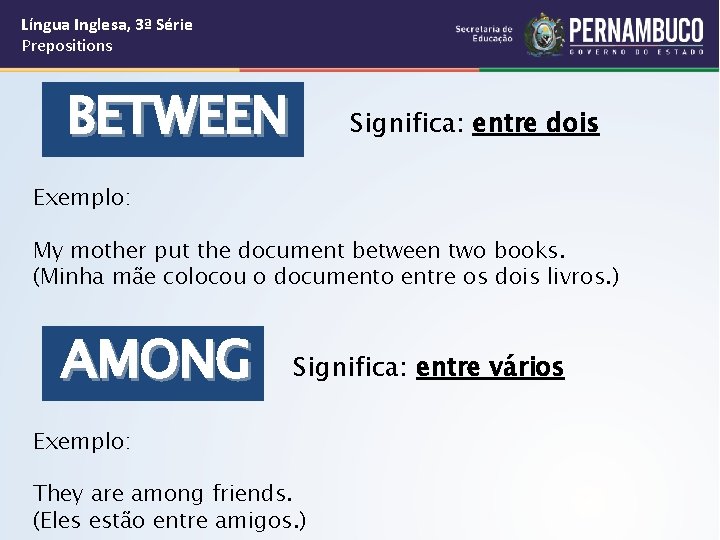 Língua Inglesa, 3ª Série
Prepositions

Secretaria de Educação
PERNAMBUCO
GOVERNO DO ESTADO

BETWEEN

Significa: entre dois

Exemplo:

My mother put the document between two books.
(Minha mãe colocou o documento entre os dois livros.)

AMONG

Significa: entre vários

Exemplo:

They are among friends.
(Eles estão entre amigos.)